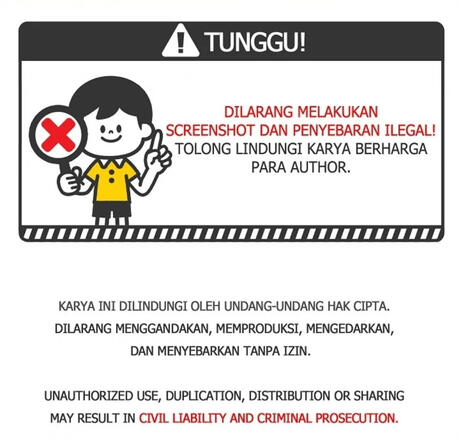 TUNGGU!

DILARANG MELAKUKAN SCREENSHOT DAN PENYEBARAN ILEGAL! TOLONG LINDUNGI KARYA BERHARGA PARA AUTHOR.

KARYA INI DILINDUNGI OLEH UNDANG-UNDANG HAK CIPTA. DILARANG MENGGANDAKAN, MEMPRODUKSI, MENGEDARKAN, DAN MENYEBARKAN TANPA IZIN.

UNAUTHORIZED USE, DUPLICATION, DISTRIBUTION OR SHARING MAY RESULT IN CIVIL LIABILITY AND CRIMINAL PROSECUTION.